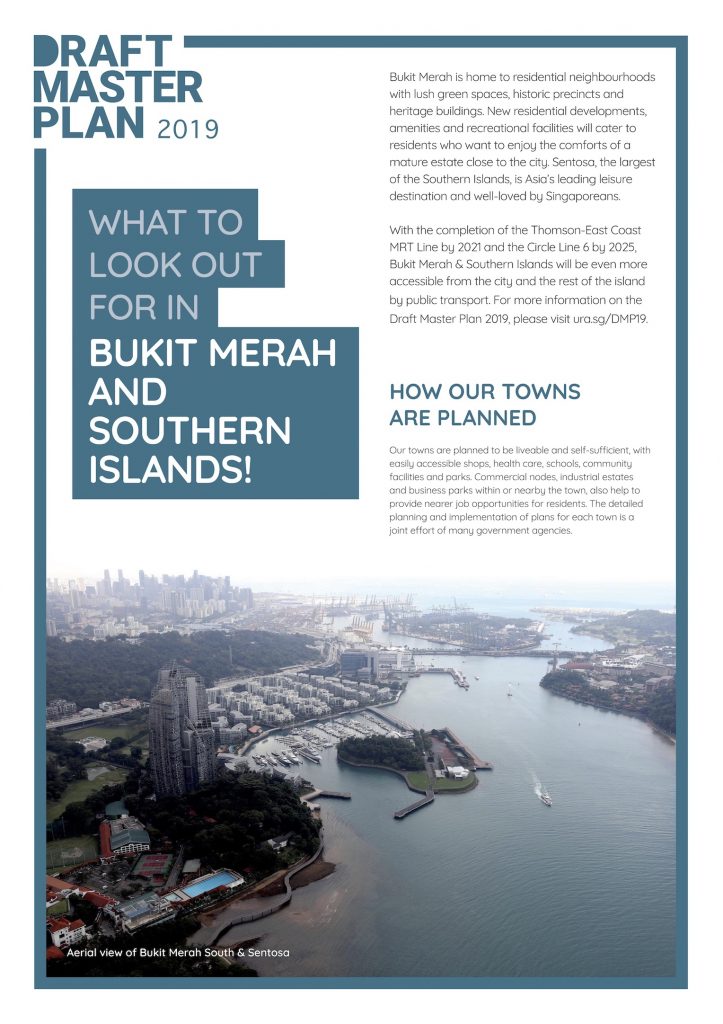 DRAFT MASTER PLAN 2019

WHAT TO LOOK OUT FOR IN

BUKIT MERAH AND SOUTHERN ISLANDS!

Bukit Merah is home to residential neighbourhoods with lush green spaces, historic precincts and heritage buildings. New residential developments, amenities and recreational facilities will cater to residents who want to enjoy the comforts of a mature estate close to the city. Sentosa, the largest of the Southern Islands, is Asia's leading leisure destination and well-loved by Singaporeans.

With the completion of the Thomson-East Coast MRT Line by 2021 and the Circle Line 6 by 2025, Bukit Merah & Southern Islands will be even more accessible from the city and the rest of the island by public transport. For more information on the Draft Master Plan 2019, please visit ura.sg/DMP19.

HOW OUR TOWNS ARE PLANNED

Our towns are planned to be liveable and self-sufficient, with easily accessible shops, health care, schools, community facilities and parks. Commercial nodes, industrial estates and business parks within or nearby the town, also help to provide nearer job opportunities for residents. The detailed planning and implementation of plans for each town is a joint effort of many government agencies.

Aerial view of Bukit Merah South & Sentosa